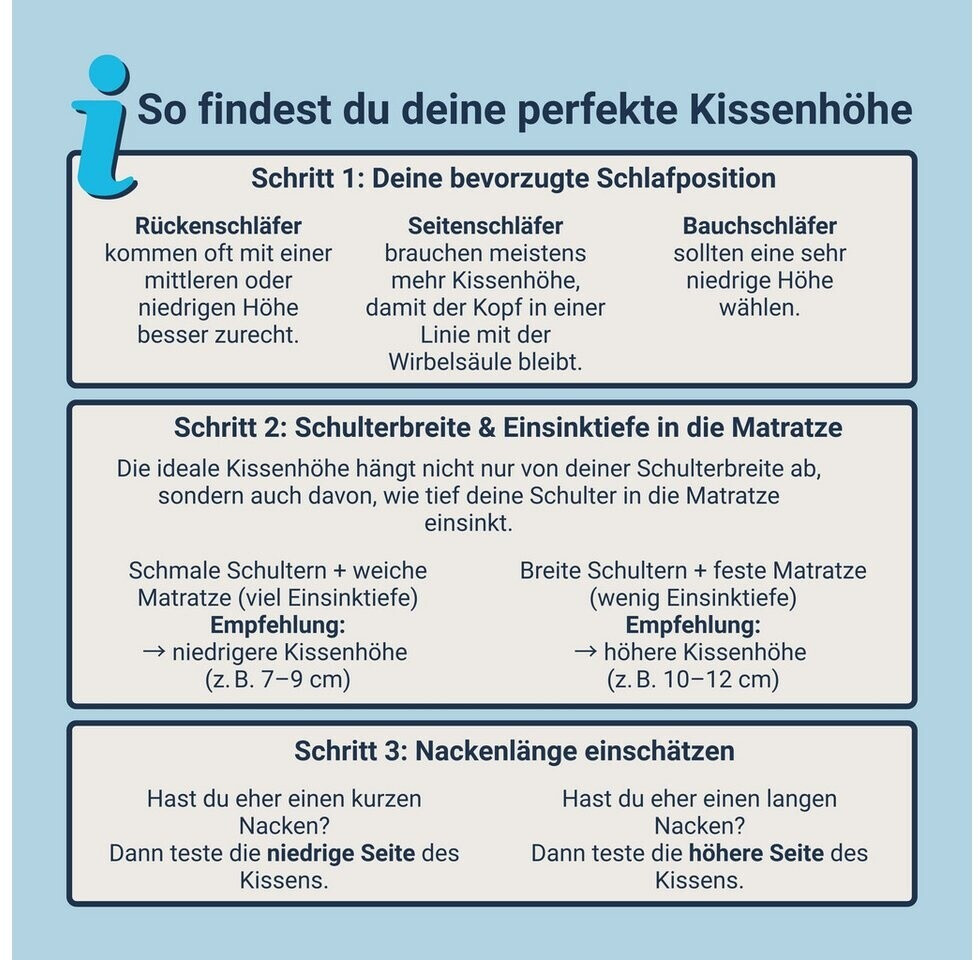 So findest du deine perfekte Kissenhöhe

Schritt 1: Deine bevorzugte Schlafposition

Rückenschläfer
kommen oft mit einer mittleren oder niedrigen Höhe besser zurecht.

Seitenschläfer
brauchen meistens mehr Kissenhöhe, damit der Kopf in einer Linie mit der Wirbelsäule bleibt.

Bauchschläfer
sollten eine sehr niedrige Höhe wählen.

Schritt 2: Schulterbreite & Einsinktiefe in die Matratze

Die ideale Kissenhöhe hängt nicht nur von deiner Schulterbreite ab, sondern auch davon, wie tief deine Schulter in die Matratze einsinkt.

Schmale Schultern + weiche Matratze (viel Einsinktiefe)
Empfehlung:
→ niedrigere Kissenhöhe (z. B. 7–9 cm)

Breite Schultern + feste Matratze (wenig Einsinktiefe)
Empfehlung:
→ höhere Kissenhöhe (z. B. 10–12 cm)

Schritt 3: Nackenlänge einschätzen

Hast du eher einen kurzen Nacken?
Dann teste die niedrige Seite des Kissens.

Hast du eher einen langen Nacken?
Dann teste die höhere Seite des Kissens.